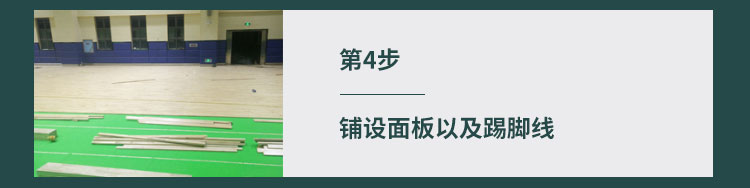 第4步

铺设面板以及踢脚线